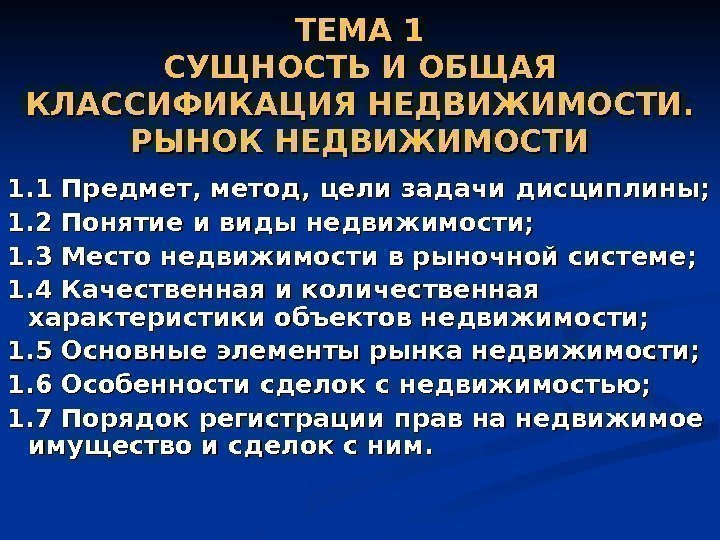 ТЕМА 1
СУЩНОСТЬ И ОБЩАЯ КЛАССИФИКАЦИЯ НЕДВИЖИМОСТИ. РЫНОК НЕДВИЖИМОСТИ

1.1 Предмет, метод, цели задачи дисциплины;
1.2 Понятие и виды недвижимости;
1.3 Место недвижимости в рыночной системе;
1.4 Качественная и количественная характеристики объектов недвижимости;
1.5 Основные элементы рынка недвижимости;
1.6 Особенности сделок с недвижимостью;
1.7 Порядок регистрации прав на недвижимое имущество и сделок с ним.